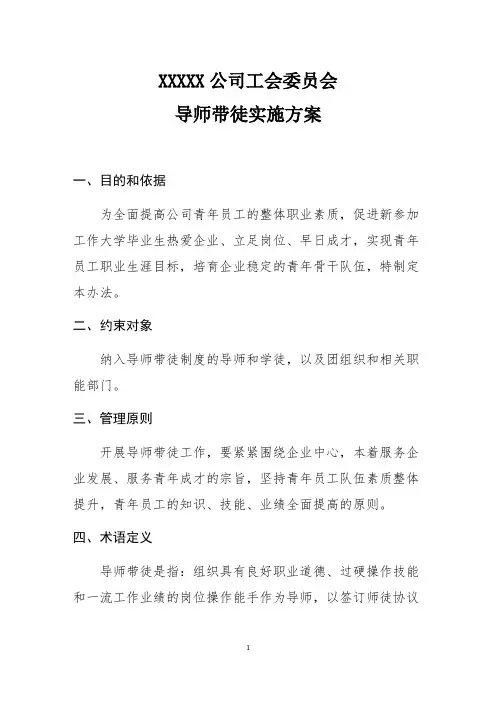 XXXXX 公司工会委员会
导师带徒实施方案

一、目的和依据

为全面提高公司青年员工的整体职业素质，促进新参加工作大学毕业生热爱企业、立足岗位、早日成才，实现青年员工职业生涯目标，培育企业稳定的青年骨干队伍，特制定本办法。

二、约束对象

纳入导师带徒制度的导师和学徒，以及团组织和相关职能部门。

三、管理原则

开展导师带徒工作，要紧紧围绕企业中心，本着服务企业发展、服务青年成才的宗旨，坚持青年员工队伍素质整体提升，青年员工的知识、技能、业绩全面提高的原则。

四、术语定义

导师带徒是指：组织具有良好职业道德、过硬操作技能和一流工作业绩的岗位操作能手作为导师，以签订师徒协议

1